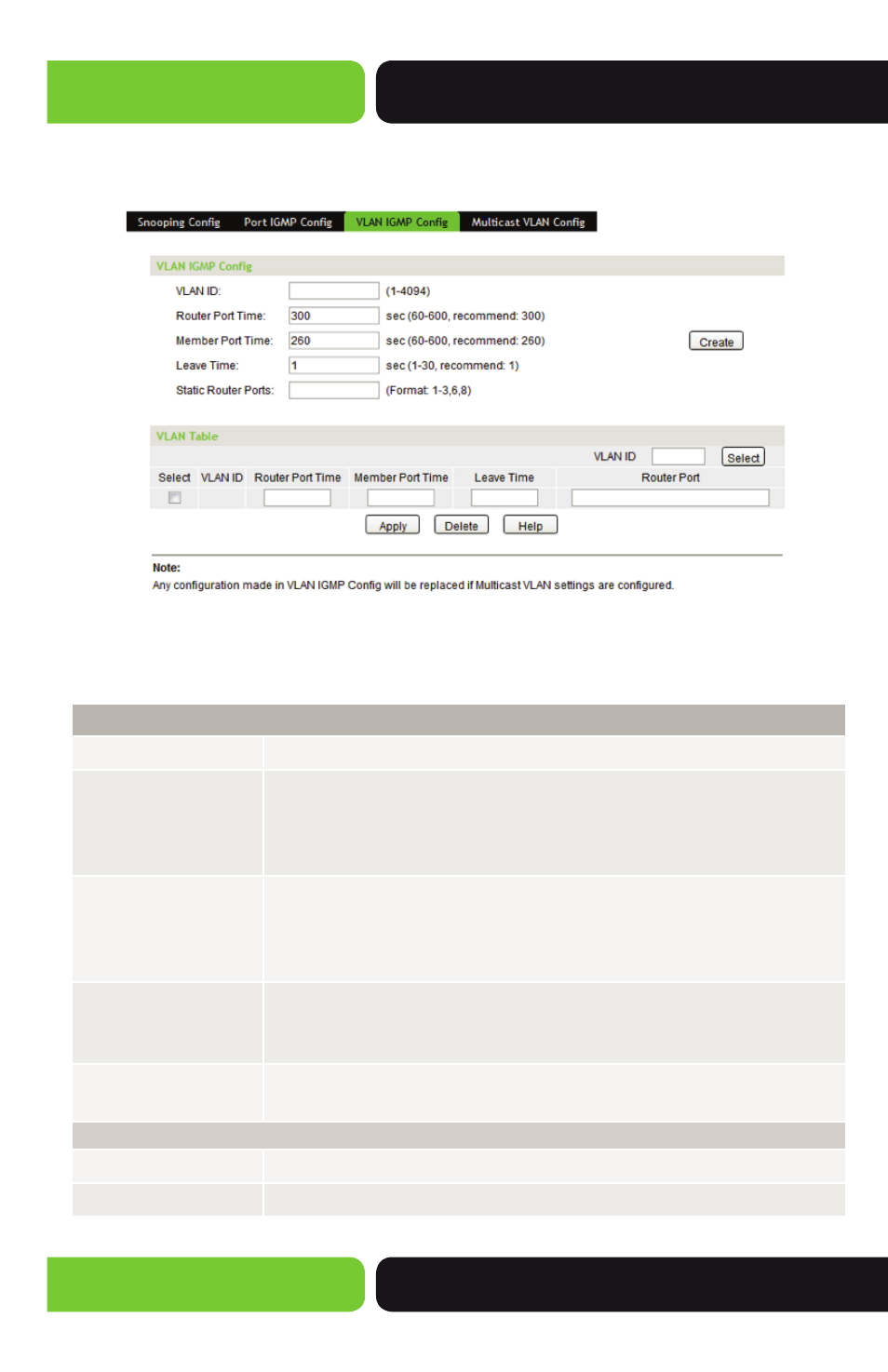 Snooping Config Port IGMP Config VLAN IGMP Config Multicast VLAN Config

VLAN IGMP Config

VLAN ID: (1-4094)

Router Port Time: 300 sec (60-600, recommend: 300)

Member Port Time: 260 sec (60-600, recommend: 260) Create

Leave Time: 1 sec (1-30, recommend: 1)

Static Router Ports: (Format: 1-3,6,8)

VLAN Table

VLAN ID Select

| Select | VLAN ID | Router Port Time | Member Port Time | Leave Time | Router Port |
|---|---|---|---|---|---|
| | | | | | |

Apply Delete Help

Note:
Any configuration made in VLAN IGMP Config will be replaced if Multicast VLAN settings are configured.